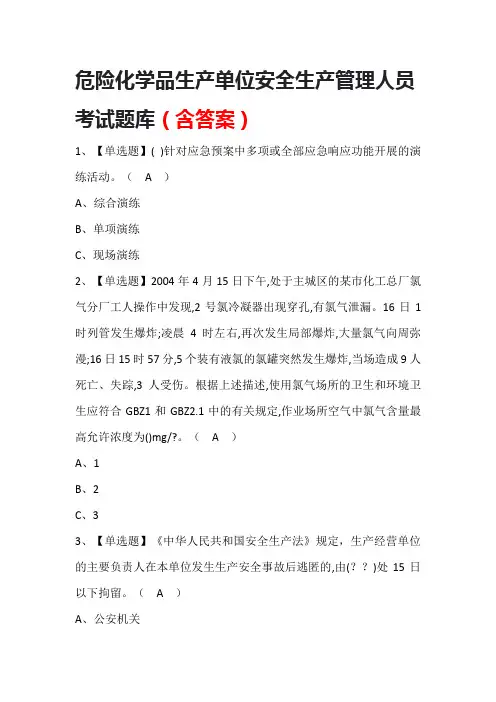 危险化学品生产单位安全生产管理人员考试题库（含答案）

1、【单选题】( )针对应急预案中多项或全部应急响应功能开展的演练活动。（ A ）

A、综合演练

B、单项演练

C、现场演练

2、【单选题】2004 年 4 月 15 日下午,处于主城区的某市化工总厂氯气分厂工人操作中发现,2 号氯冷凝器出现穿孔,有氯气泄漏。16 日 1 时列管发生爆炸;凌晨 4 时左右,再次发生局部爆炸,大量氯气向周弥漫;16 日 15 时 57 分,5 个装有液氯的氯罐突然发生爆炸,当场造成 9 人死亡、失踪,3 人受伤。根据上述描述,使用氯气场所的卫生和环境卫生应符合 GBZ1 和 GBZ2.1 中的有关规定,作业场所空气中氯气含量最高允许浓度为()mg/?。（ A ）

A、1

B、2

C、3

3、【单选题】《中华人民共和国安全生产法》规定，生产经营单位的主要负责人在本单位发生生产安全事故后逃匿的,由(? ? )处 15 日以下拘留。（ A ）

A、公安机关